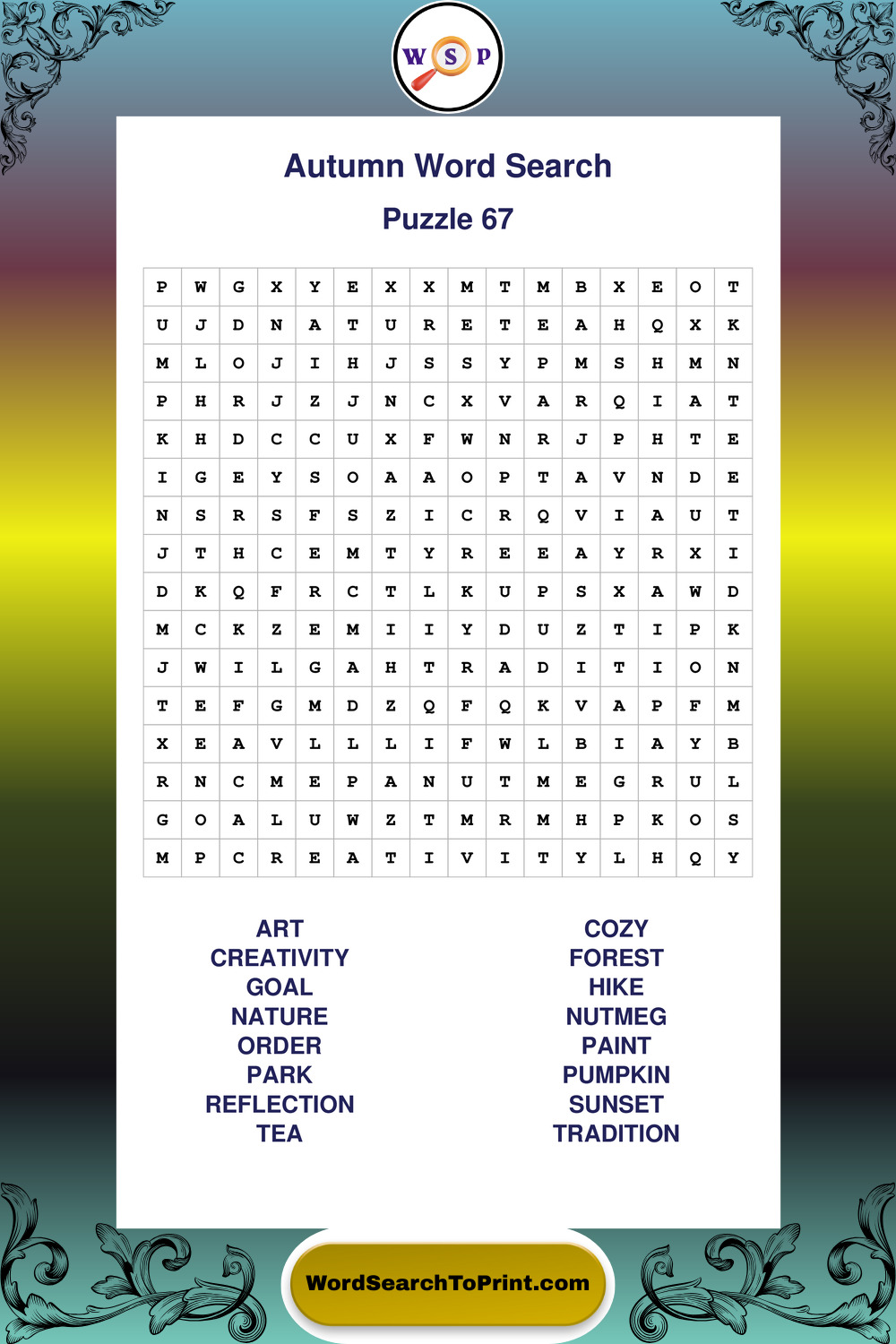 W S P

Autumn Word Search

Puzzle 67

| P | W | G | X | Y | E | X | X | M | T | M | B | X | E | O | T |
|---|---|---|---|---|---|---|---|---|---|---|---|---|---|---|---|
| U | J | D | N | A | T | U | R | E | T | E | A | H | Q | X | K |
| M | L | O | J | I | H | J | S | S | Y | P | M | S | H | M | N |
| P | H | R | J | Z | J | N | C | X | V | A | R | Q | I | A | T |
| K | H | D | C | C | U | X | F | W | N | R | J | P | H | T | E |
| I | G | E | Y | S | O | A | A | O | P | T | A | V | N | D | E |
| N | S | R | S | F | S | Z | I | C | R | Q | V | I | A | U | T |
| J | T | H | C | E | M | T | Y | R | E | E | A | Y | R | X | I |
| D | K | Q | F | R | C | T | L | K | U | P | S | X | A | W | D |
| M | C | K | Z | E | M | I | I | Y | D | U | Z | T | I | P | K |
| J | W | I | L | G | A | H | T | R | A | D | I | T | I | O | N |
| T | E | F | G | M | D | Z | Q | F | Q | K | V | A | P | F | M |
| X | E | A | V | L | L | L | I | F | W | L | B | I | A | Y | B |
| R | N | C | M | E | P | A | N | U | T | M | E | G | R | U | L |
| G | O | A | L | U | W | Z | T | M | R | M | H | P | K | O | S |
| M | P | C | R | E | A | T | I | V | I | T | Y | L | H | Q | Y |

ART
CREATIVITY
GOAL
NATURE
ORDER
PARK
REFLECTION
TEA

COZY
FOREST
HIKE
NUTMEG
PAINT
PUMPKIN
SUNSET
TRADITION

WordSearchToPrint.com